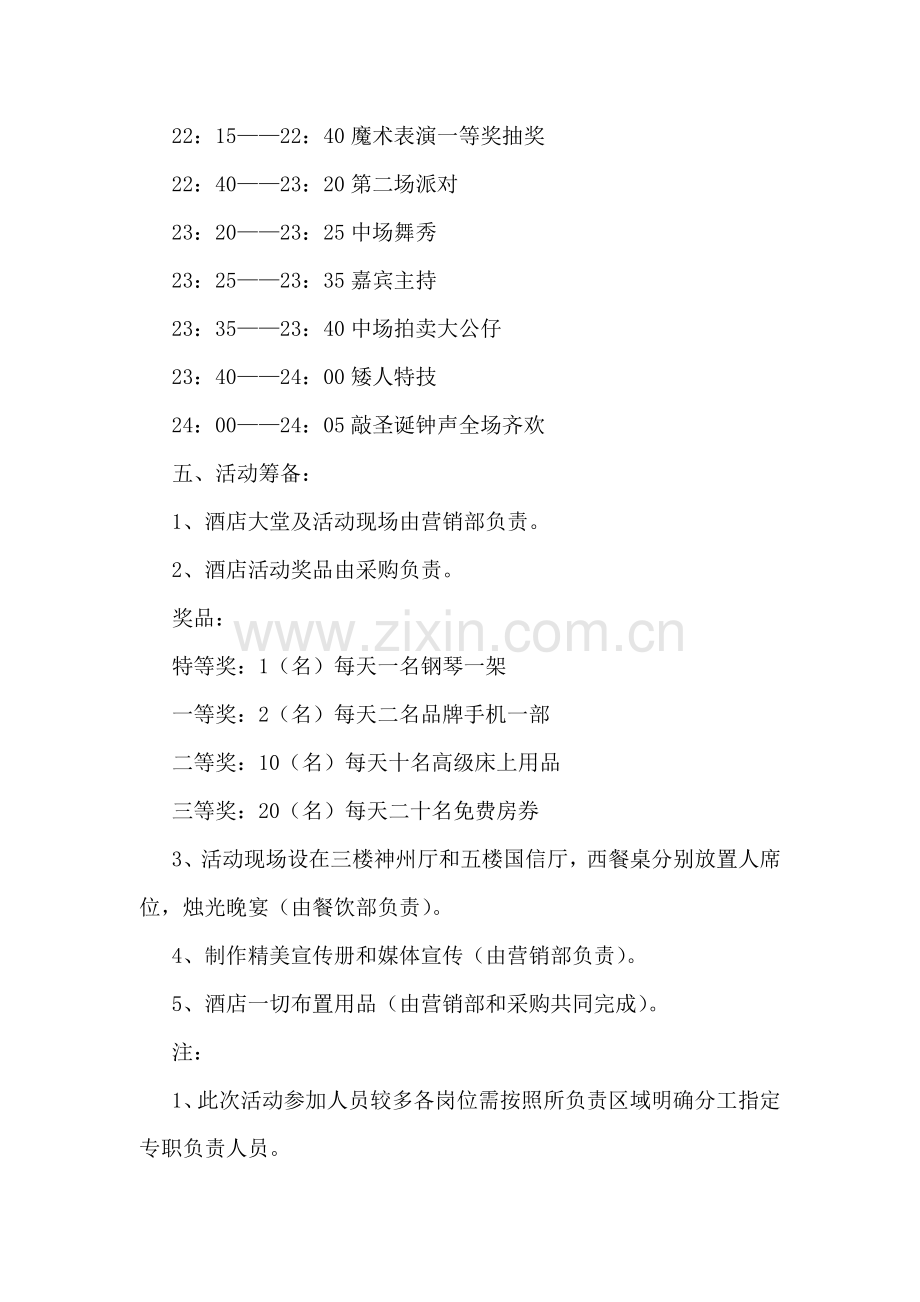 22：15——22：40 魔术表演一等奖抽奖

22：40——23：20 第二场派对

23：20——23：25 中场舞秀

23：25——23：35 嘉宾主持

23：35——23：40 中场拍卖大公仔

23：40——24：00 矮人特技

24：00——24：05 敲圣诞钟声全场齐欢

五、活动筹备：

1、酒店大堂及活动现场由营销部负责。

2、酒店活动奖品由采购负责。

奖品：

www.zixin.com.cn

特等奖：1（名）每天一名钢琴一架

一等奖：2（名）每天二名品牌手机一部

二等奖：10（名）每天十名高级床上用品

三等奖：20（名）每天二十名免费房券

3、活动现场设在三楼神州厅和五楼国信厅，西餐桌分别放置人席位，烛光晚宴（由餐饮部负责）。

4、制作精美宣传册和媒体宣传（由营销部负责）。

5、酒店一切布置用品（由营销部和采购共同完成）。

注：

1、此次活动参加人员较多各岗位需按照所负责区域明确分工指定专职负责人员。